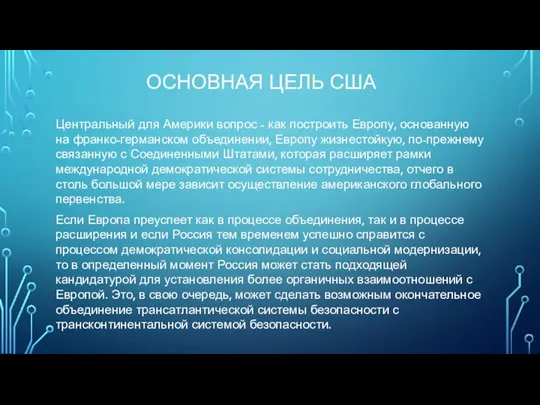 ОСНОВНАЯ ЦЕЛЬ США

Центральный для Америки вопрос - как построить Европу, основанную на франко-германском объединении, Европу жизнестойкую, по-прежнему связанную с Соединенными Штатами, которая расширяет рамки международной демократической системы сотрудничества, отчего в столь большой мере зависит осуществление американского глобального первенства.

Если Европа преуспеет как в процессе объединения, так и в процессе расширения и если Россия тем временем успешно справится с процессом демократической консолидации и социальной модернизации, то в определенный момент Россия может стать подходящей кандидатурой для установления более органичных взаимоотношений с Европой. Это, в свою очередь, может сделать возможным окончательное объединение трансатлантической системы безопасности с трансконтинентальной системой безопасности.